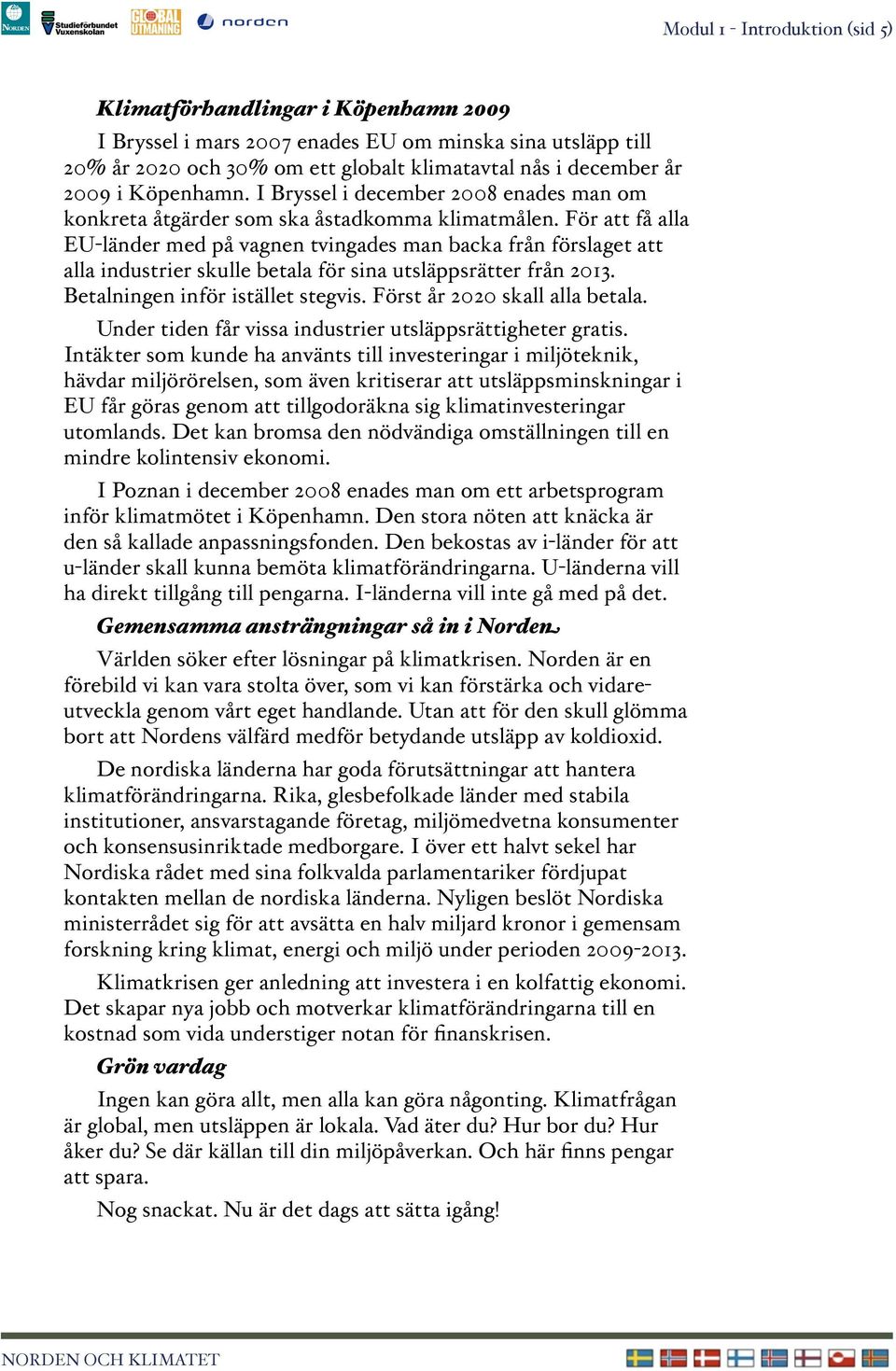 NORDEN Studieförbundet Vuxenskolan GLOBAL UTMANING norden

Modul 1 - Introduktion (sid 5)

Klimatförhandlingar i Köpenhamn 2009

I Bryssel i mars 2007 enades EU om minska sina utsläpp till 20% år 2020 och 30% om ett globalt klimatavtal nås i december år 2009 i Köpenhamn. I Bryssel i december 2008 enades man om konkreta åtgärder som ska åstadkomma klimatmålen. För att få alla EU-länder med på vagnen tvingades man backa från förslaget att alla industrier skulle betala för sina utsläppsrätter från 2013. Betalningen inför istället stegvis. Först år 2020 skall alla betala.

Under tiden får vissa industrier utsläppsrättigheter gratis. Intäkter som kunde ha använts till investeringar i miljöteknik, hävdar miljörörelsen, som även kritiserar att utsläppsminskningar i EU får göras genom att tillgodoräkna sig klimatinvesteringar utomlands. Det kan bromsa den nödvändiga omställningen till en mindre kolintensiv ekonomi.

I Poznan i december 2008 enades man om ett arbetsprogram inför klimatmötet i Köpenhamn. Den stora nöten att knäcka är den så kallade anpassningsfonden. Den bekostas av i-länder för att u-länder skall kunna bemöta klimatförändringarna. U-länderna vill ha direkt tillgång till pengarna. I-länderna vill inte gå med på det.

Gemensamma ansträngningar så in i Norden

Världen söker efter lösningar på klimatkrisen. Norden är en förebild vi kan vara stolta över, som vi kan förstärka och vidareutveckla genom vårt eget handlande. Utan att för den skull glömma bort att Nordens välfärd medför betydande utsläpp av koldioxid.

De nordiska länderna har goda förutsättningar att hantera klimatförändringarna. Rika, glesbefolkade länder med stabila institutioner, ansvarstagande företag, miljömedvetna konsumenter och konsensusinriktade medborgare. I över ett halvt sekel har Nordiska rådet med sina folkvalda parlamentariker fördjupat kontakten mellan de nordiska länderna. Nyligen beslöt Nordiska ministerrådet sig för att avsätta en halv miljard kronor i gemensam forskning kring klimat, energi och miljö under perioden 2009-2013.

Klimatkrisen ger anledning att investera i en kolfattig ekonomi. Det skapar nya jobb och motverkar klimatförändringarna till en kostnad som vida understiger notan för finanskrisen.

Grön vardag

Ingen kan göra allt, men alla kan göra någonting. Klimatfrågan är global, men utsläppen är lokala. Vad äter du? Hur bor du? Hur åker du? Se där källan till din miljöpåverkan. Och här finns pengar att spara.

Nog snackat. Nu är det dags att sätta igång!

NORDEN OCH KLIMATET